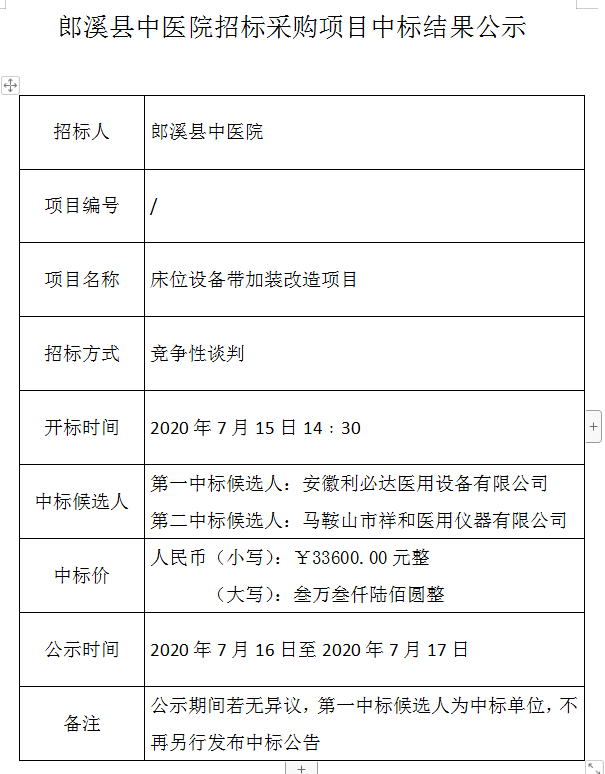 郎溪县中医院招标采购项目中标结果公示

| 招标人 | 郎溪县中医院 |
|---|---|
| 项目编号 | / |
| 项目名称 | 床位设备带加装改造项目 |
| 招标方式 | 竞争性谈判 |
| 开标时间 | 2020 年 7 月 15 日 14：30 |
| 中标候选人 | 第一中标候选人：安徽利必达医用设备有限公司 第二中标候选人：马鞍山市祥和医用仪器有限公司 |
| 中标价 | 人民币（小写）：￥33600.00 元整 （大写）：叁万叁仟陆佰圆整 |
| 公示时间 | 2020 年 7 月 16 日至 2020 年 7 月 17 日 |
| 备注 | 公示期间若无异议，第一中标候选人为中标单位，不再另行发布中标公告 |